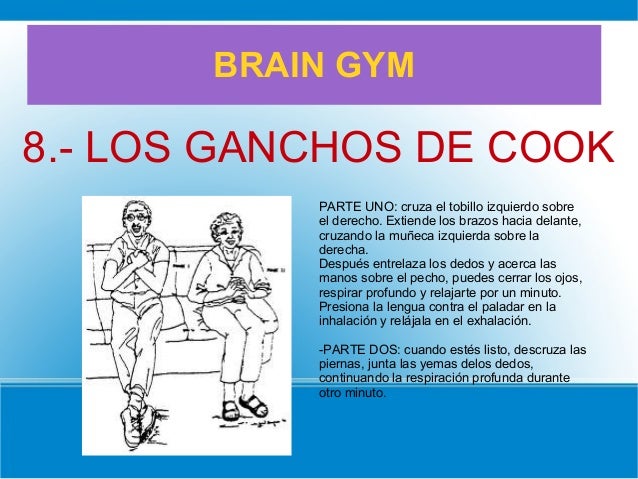 BRAIN GYM

8.- LOS GANCHOS DE COOK

PARTE UNO: cruza el tobillo izquierdo sobre el derecho. Extiende los brazos hacia delante, cruzando la muñeca izquierda sobre la derecha.

Después entrelaza los dedos y acerca las manos sobre el pecho, puedes cerrar los ojos, respirar profundo y relajarte por un minuto. Presiona la lengua contra el paladar en la inhalación y relájala en el exhalación.

-PARTE DOS: cuando estés listo, descruza las piernas, junta las yemas delos dedos, continuando la respiración profunda durante otro minuto.